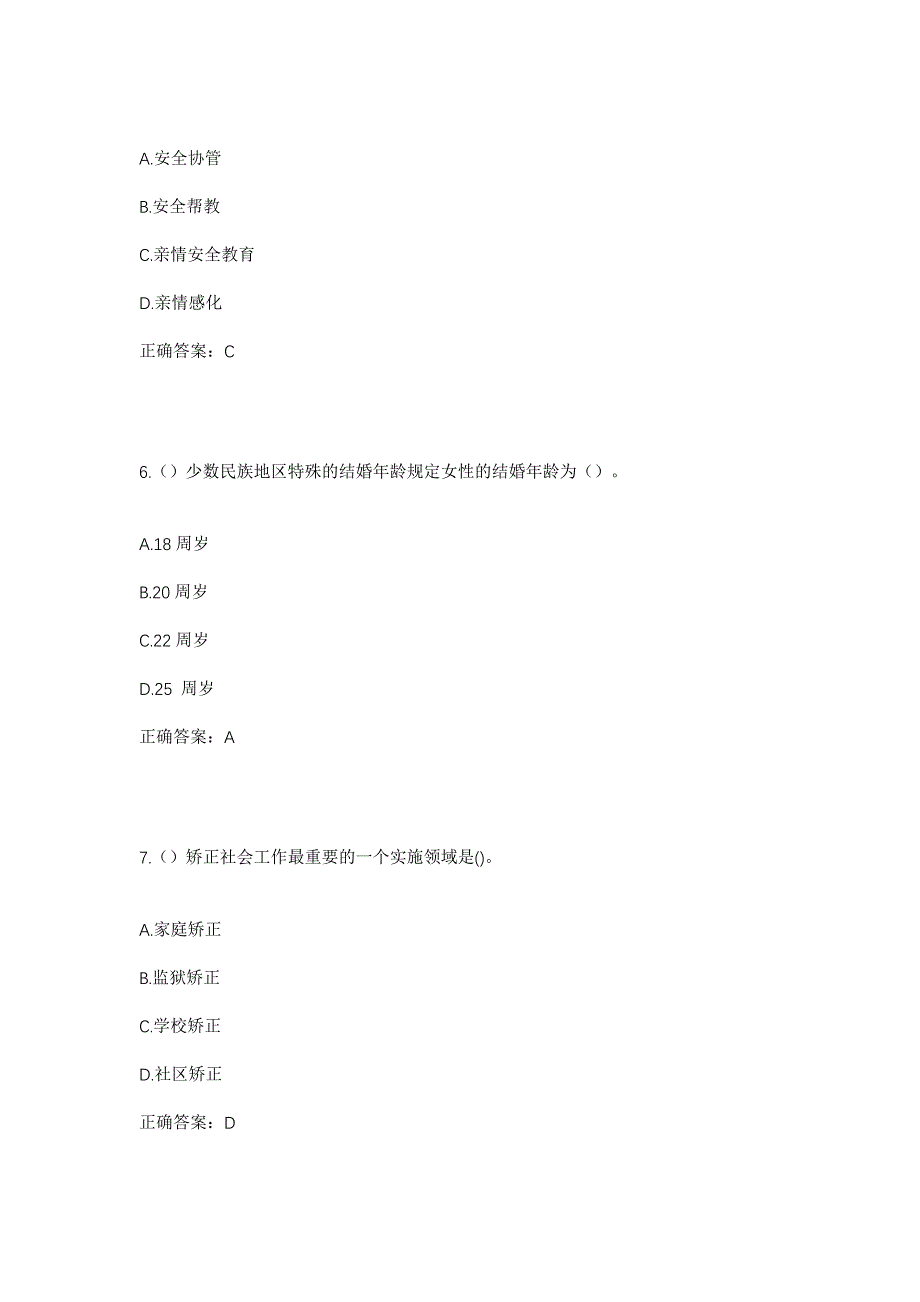 A.安全协管

B.安全帮教

C.亲情安全教育

D.亲情感化

正确答案：C

6.（）少数民族地区特殊的结婚年龄规定女性的结婚年龄为（）。

A.18 周岁

B.20 周岁

C.22 周岁

D.25 周岁

正确答案：A

7.（）矫正社会工作最重要的一个实施领域是()。

A.家庭矫正

B.监狱矫正

C.学校矫正

D.社区矫正

正确答案：D